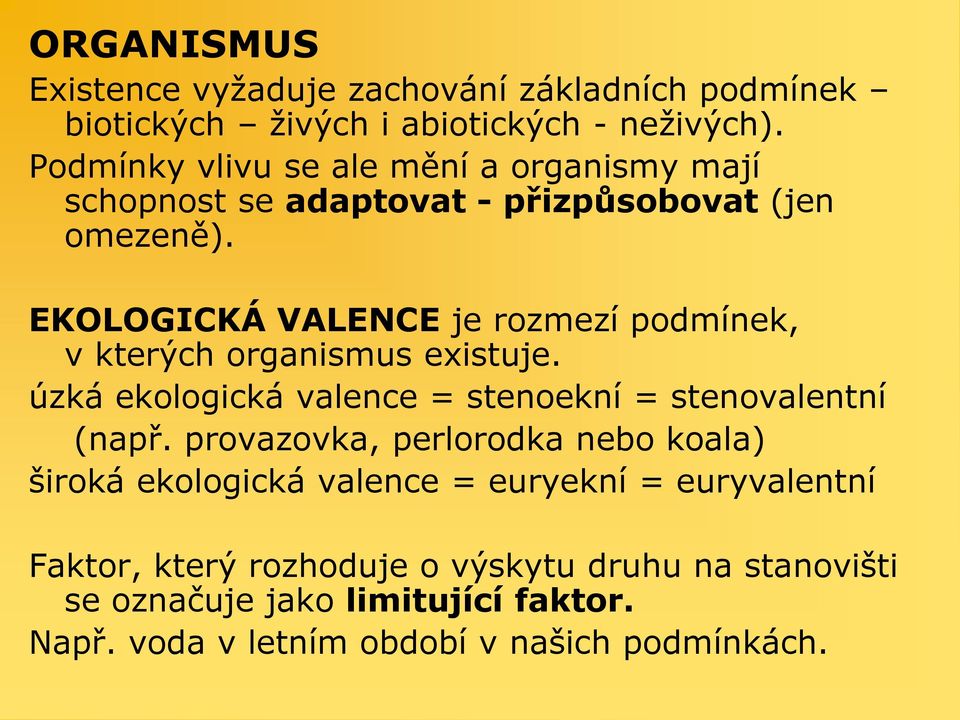 ORGANISMUS

Existence vyžaduje zachování základních podmínek – biotických – živých i abiotických - neživých).

Podmínky vlivu se ale mění a organismy mají schopnost se adaptovat - přizpůsobovat (jen omezeně).

EKOLOGICKÁ VALENCE je rozmezí podmínek, v kterých organismus existuje.

úzká ekologická valence = stenoekní = stenovalentní (např. provazovka, perlorodka nebo koala)

široká ekologická valence = euryekní = euryvalentní

Faktor, který rozhoduje o výskytu druhu na stanovišti se označuje jako limitující faktor.

Např. voda v letním období v našich podmínkách.